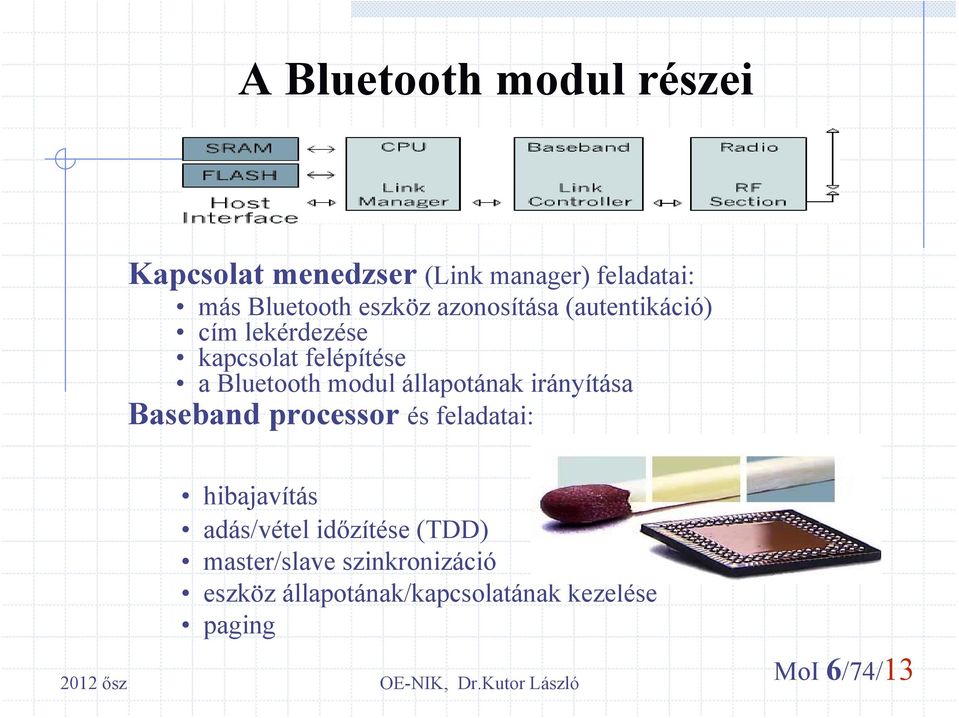 A Bluetooth modul részei

SRAM
FLASH
Host Interface
CPU
Link Manager
Baseband
Link Controller
Radio
RF Section

Kapcsolat menedzser (Link manager) feladatai:
• más Bluetooth eszköz azonosítása (autentikáció)
• cím lekérdezése
• kapcsolat felépítése
• a Bluetooth modul állapotának irányítása
Baseband processor és feladatai:

• hibajavítás
• adás/vétel időzítése (TDD)
• master/slave szinkronizáció
• eszköz állapotának/kapcsolatának kezelése
• paging

2012 ősz
OE-NIK, Dr.Kutor László
MoI 6/74/13